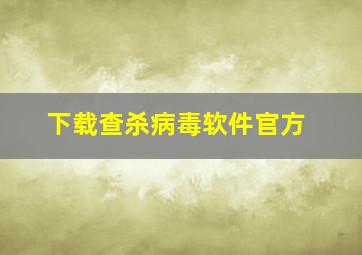 下载查杀病毒软件官方